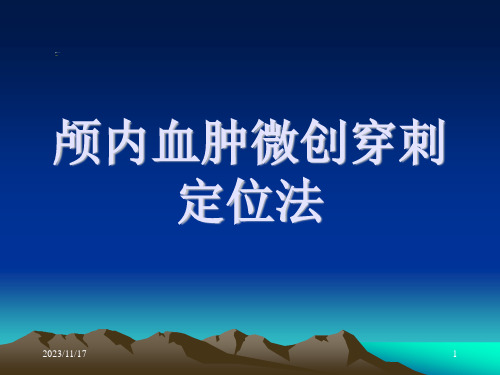 颅内血肿微创穿刺定位法

2023/11/17

1